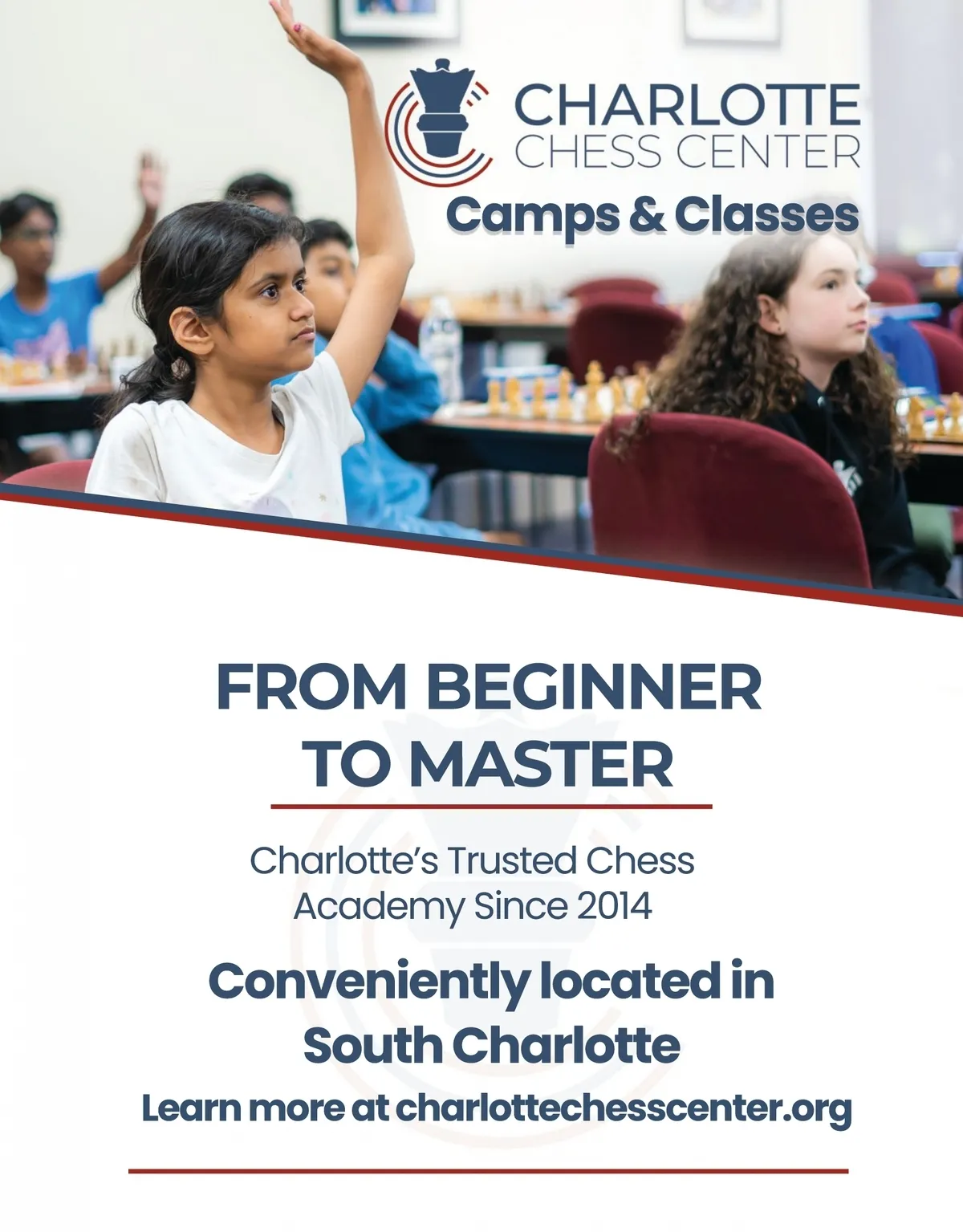 CHARLOTTE
CHESS CENTER

Camps & Classes

FROM BEGINNER
TO MASTER

Charlotte's Trusted Chess Academy Since 2014

Conveniently located in South Charlotte

Learn more at charlottechesscenter.org